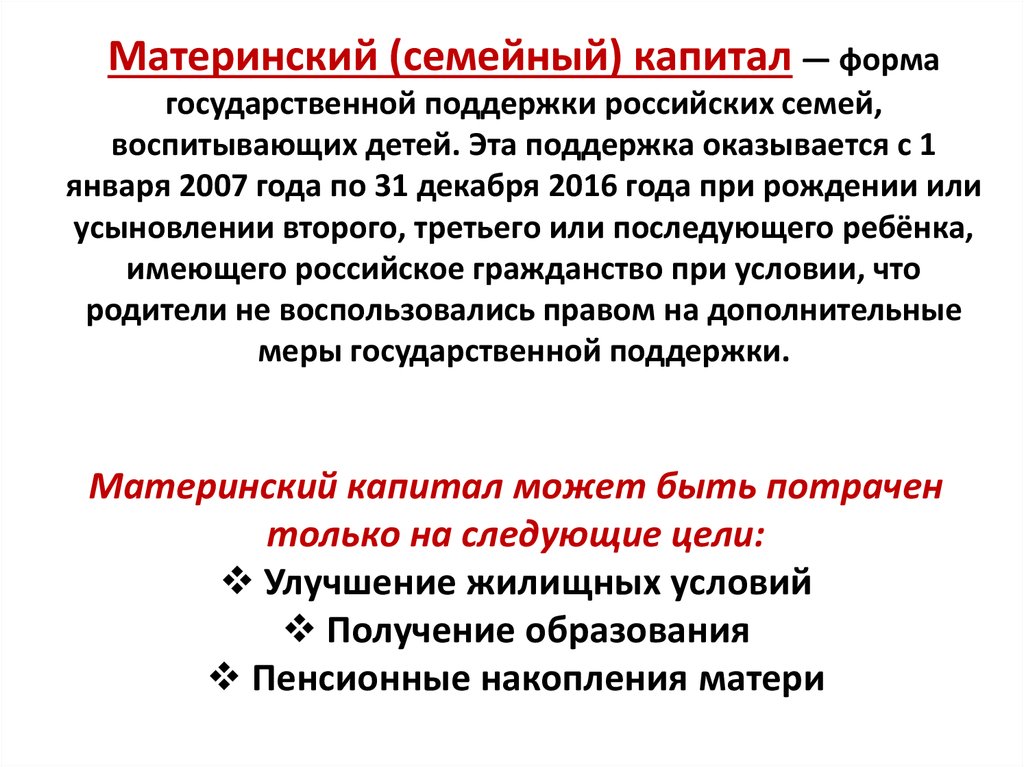 Материнский (семейный) капитал — форма государственной поддержки российских семей, воспитывающих детей. Эта поддержка оказывается с 1 января 2007 года по 31 декабря 2016 года при рождении или усыновлении второго, третьего или последующего ребёнка, имеющего российское гражданство при условии, что родители не воспользовались правом на дополнительные меры государственной поддержки.

Материнский капитал может быть потрачен только на следующие цели:
❖ Улучшение жилищных условий
❖ Получение образования
❖ Пенсионные накопления матери